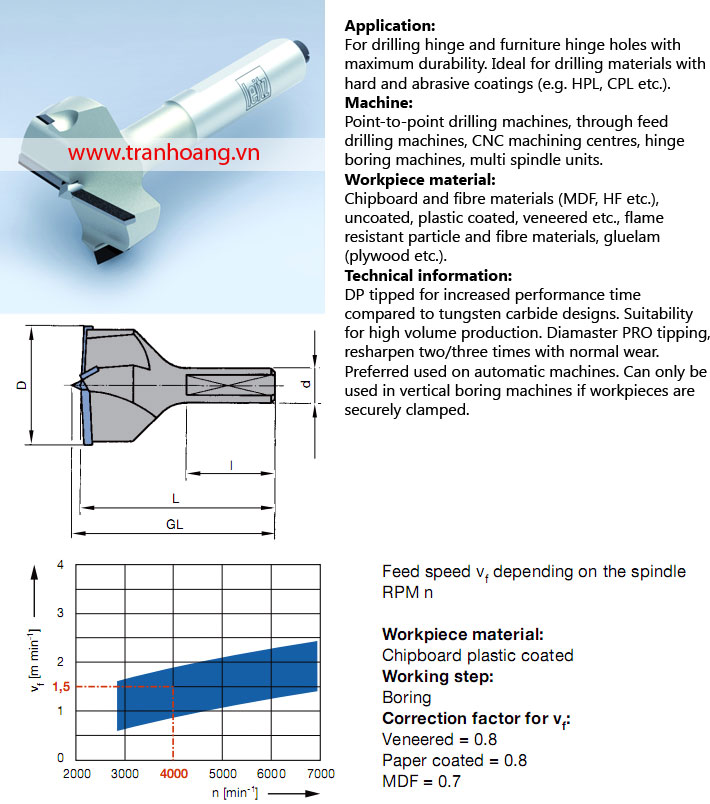 www.tranhoang.vn

Application:
For drilling hinge and furniture hinge holes with maximum durability. Ideal for drilling materials with hard and abrasive coatings (e.g. HPL, CPL etc.).
Machine:
Point-to-point drilling machines, through feed drilling machines, CNC machining centres, hinge boring machines, multi spindle units.
Workpiece material:
Chipboard and fibre materials (MDF, HF etc.), uncoated, plastic coated, veneered etc., flame resistant particle and fibre materials, gluelam (plywood etc.).
Technical information:
DP tipped for increased performance time compared to tungsten carbide designs. Suitability for high volume production. Diamaster PRO tipping, resharpen two/three times with normal wear. Preferred used on automatic machines. Can only be used in vertical boring machines if workpieces are securely clamped.

D
d
l
L
GL

$v_f$ [m min$^{-1}$]
4
3
2
1,5
1
0
2000 3000 4000 5000 6000 7000
n [min$^{-1}$]

Feed speed $v_f$ depending on the spindle RPM n

Workpiece material:
Chipboard plastic coated
Working step:
Boring
Correction factor for $v_f$:
Veneered = 0.8
Paper coated = 0.8
MDF = 0.7